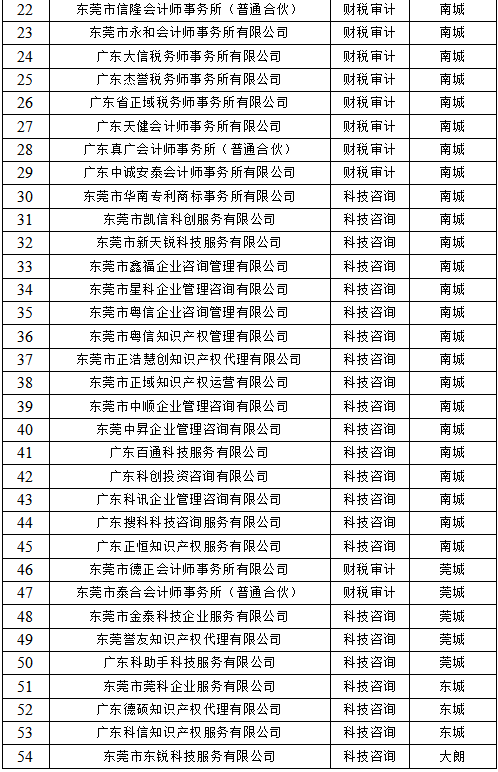 | 22 | 东莞市信隆会计师事务所（普通合伙） | 财税审计 | 南城 |
|---|---|---|---|
| 23 | 东莞市永和会计师事务所有限公司 | 财税审计 | 南城 |
| 24 | 广东大信税务师事务所有限公司 | 财税审计 | 南城 |
| 25 | 广东杰誉税务师事务所有限公司 | 财税审计 | 南城 |
| 26 | 广东省正域税务师事务所有限公司 | 财税审计 | 南城 |
| 27 | 广东天健会计师事务所有限公司 | 财税审计 | 南城 |
| 28 | 广东真广会计师事务所（普通合伙） | 财税审计 | 南城 |
| 29 | 广东中诚安泰会计师事务所有限公司 | 财税审计 | 南城 |
| 30 | 东莞市华南专利商标事务所有限公司 | 科技咨询 | 南城 |
| 31 | 东莞市凯信科创服务有限公司 | 科技咨询 | 南城 |
| 32 | 东莞市新天锐科技服务有限公司 | 科技咨询 | 南城 |
| 33 | 东莞市鑫福企业咨询管理有限公司 | 科技咨询 | 南城 |
| 34 | 东莞市星科企业管理咨询有限公司 | 科技咨询 | 南城 |
| 35 | 东莞市粤信企业咨询管理有限公司 | 科技咨询 | 南城 |
| 36 | 东莞市粤信知识产权管理有限公司 | 科技咨询 | 南城 |
| 37 | 东莞市正浩慧创知识产权代理有限公司 | 科技咨询 | 南城 |
| 38 | 东莞市正域知识产权运营有限公司 | 科技咨询 | 南城 |
| 39 | 东莞市中顺企业管理咨询有限公司 | 科技咨询 | 南城 |
| 40 | 东莞中昇企业管理咨询有限公司 | 科技咨询 | 南城 |
| 41 | 广东百通科技服务有限公司 | 科技咨询 | 南城 |
| 42 | 广东科创投资咨询有限公司 | 科技咨询 | 南城 |
| 43 | 广东科讯企业管理咨询有限公司 | 科技咨询 | 南城 |
| 44 | 广东搜科科技咨询服务有限公司 | 科技咨询 | 南城 |
| 45 | 广东正恒知识产权服务有限公司 | 科技咨询 | 南城 |
| 46 | 东莞市德正会计师事务所有限公司 | 财税审计 | 莞城 |
| 47 | 东莞市泰合会计师事务所（普通合伙） | 财税审计 | 莞城 |
| 48 | 东莞市金泰科技企业服务有限公司 | 科技咨询 | 莞城 |
| 49 | 东莞誉友知识产权代理有限公司 | 科技咨询 | 莞城 |
| 50 | 广东科助手科技服务有限公司 | 科技咨询 | 莞城 |
| 51 | 东莞市莞科企业服务有限公司 | 科技咨询 | 东城 |
| 52 | 广东德硕知识产权代理有限公司 | 科技咨询 | 东城 |
| 53 | 广东科信知识产权服务有限公司 | 科技咨询 | 东城 |
| 54 | 东莞市东锐科技服务有限公司 | 科技咨询 | 大朗 |